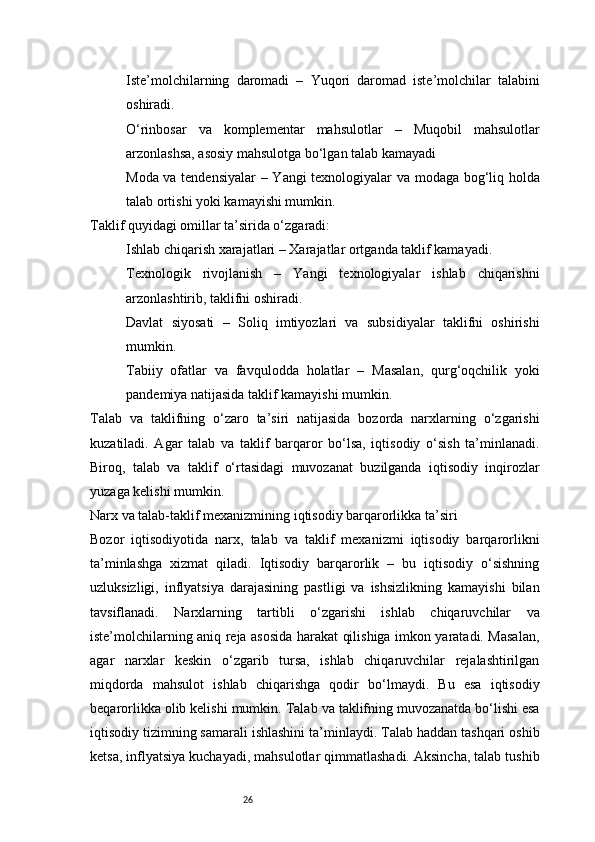 Iste’molchilarning daromadi – Yuqori daromad iste’molchilar talabini oshiradi.

O‘rinbosar va komplementar mahsulotlar – Muqobil mahsulotlar arzonlashsa, asosiy mahsulotga bo‘lgan talab kamayadi

Moda va tendensiyalar – Yangi texnologiyalar va modaga bog‘liq holda talab ortishi yoki kamayishi mumkin.

Taklif quyidagi omillar ta’sirida o‘zgaradi:

Ishlab chiqarish xarajatlari – Xarajatlar ortganda taklif kamayadi.

Texnologik rivojlanish – Yangi texnologiyalar ishlab chiqarishni arzonlashtirib, taklifni oshiradi.

Davlat siyosati – Soliq imtiyozlari va subsidiyalar taklifni oshirishi mumkin.

Tabiiy ofatlar va favqulodda holatlar – Masalan, qurg‘oqchilik yoki pandemiya natijasida taklif kamayishi mumkin.

Talab va taklifning o‘zaro ta’siri natijasida bozorda narxlarning o‘zgarishi kuzatiladi. Agar talab va taklif barqaror bo‘lsa, iqtisodiy o‘sish ta’minlanadi. Biroq, talab va taklif o‘rtasidagi muvozanat buzilganda iqtisodiy inqirozlar yuzaga kelishi mumkin.

Narx va talab-taklif mexanizmining iqtisodiy barqarorlikka ta’siri

Bozor iqtisodiyotida narx, talab va taklif mexanizmi iqtisodiy barqarorlikni ta’minlashga xizmat qiladi. Iqtisodiy barqarorlik – bu iqtisodiy o‘sishning uzluksizligi, inflyatsiya darajasining pastligi va ishsizlikning kamayishi bilan tavsiflanadi. Narxlarning tartibli o‘zgarishi ishlab chiqaruvchilar va iste’molchilarning aniq reja asosida harakat qilishiga imkon yaratadi. Masalan, agar narxlar keskin o‘zgarib tursa, ishlab chiqaruvchilar rejalashtirilgan miqdorda mahsulot ishlab chiqarishga qodir bo‘lmaydi. Bu esa iqtisodiy beqarorlikka olib kelishi mumkin. Talab va taklifning muvozanatda bo‘lishi esa iqtisodiy tizimning samarali ishlashini ta’minlaydi. Talab haddan tashqari oshib ketsa, inflyatsiya kuchayadi, mahsulotlar qimmatlashadi. Aksincha, talab tushib

26